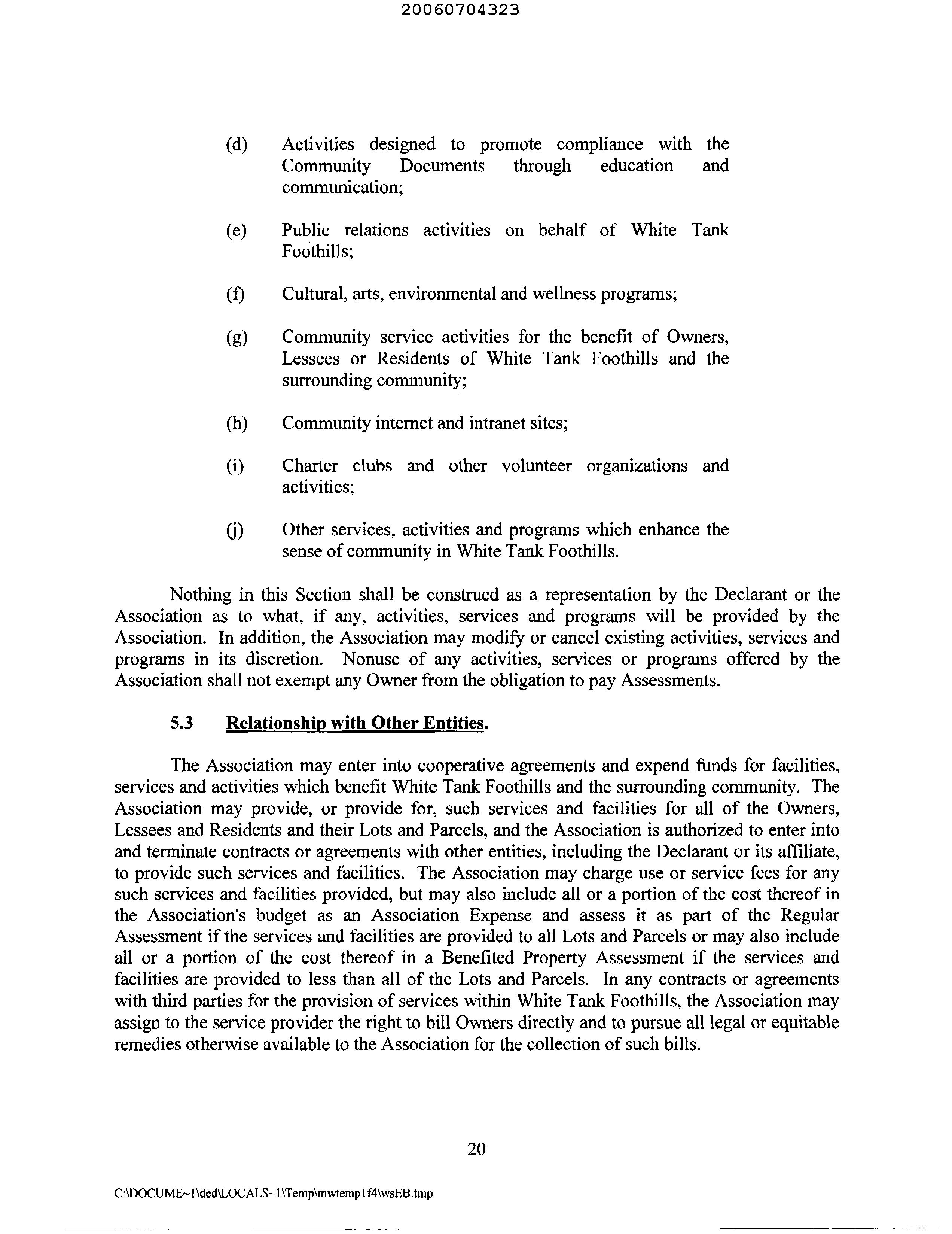 20060704323

(d) Activities designed to promote compliance with the Community Documents through education and communication;

(e) Public relations activities on behalf of White Tank Foothills;

(f) Cultural, arts, environmental and wellness programs;

(g) Community service activities for the benefit of Owners, Lessees or Residents of White Tank Foothills and the surrounding community;

(h) Community internet and intranet sites;

(i) Charter clubs and other volunteer organizations and activities;

(j) Other services, activities and programs which enhance the sense of community in White Tank Foothills.

Nothing in this Section shall be construed as a representation by the Declarant or the Association as to what, if any, activities, services and programs will be provided by the Association. In addition, the Association may modify or cancel existing activities, services and programs in its discretion. Nonuse of any activities, services or programs offered by the Association shall not exempt any Owner from the obligation to pay Assessments.

5.3 Relationship with Other Entities.

The Association may enter into cooperative agreements and expend funds for facilities, services and activities which benefit White Tank Foothills and the surrounding community. The Association may provide, or provide for, such services and facilities for all of the Owners, Lessees and Residents and their Lots and Parcels, and the Association is authorized to enter into and terminate contracts or agreements with other entities, including the Declarant or its affiliate, to provide such services and facilities. The Association may charge use or service fees for any such services and facilities provided, but may also include all or a portion of the cost thereof in the Association's budget as an Association Expense and assess it as part of the Regular Assessment if the services and facilities are provided to all Lots and Parcels or may also include all or a portion of the cost thereof in a Benefited Property Assessment if the services and facilities are provided to less than all of the Lots and Parcels. In any contracts or agreements with third parties for the provision of services within White Tank Foothills, the Association may assign to the service provider the right to bill Owners directly and to pursue all legal or equitable remedies otherwise available to the Association for the collection of such bills.

20

C:\DOCUME~1\ded\LOCALS~1\Temp\mwtemp1f4\wsEB.tmp